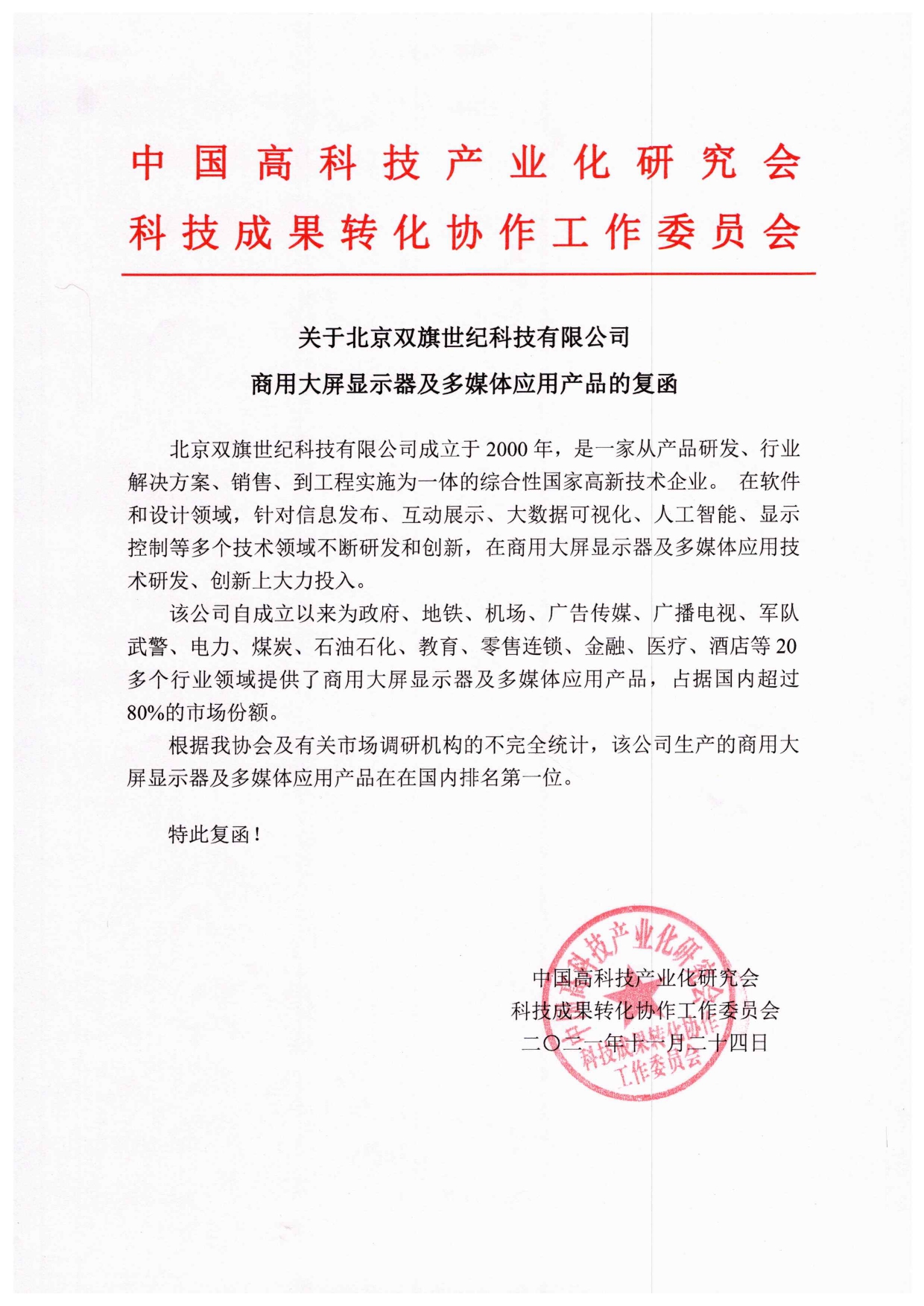 中国高科技产业化研究会
科技成果转化协作工作委员会

关于北京双旗世纪科技有限公司
商用大屏显示器及多媒体应用产品的复函

北京双旗世纪科技有限公司成立于2000年，是一家从产品研发、行业解决方案、销售、到工程实施为一体的综合性国家高新技术企业。 在软件和设计领域，针对信息发布、互动展示、大数据可视化、人工智能、显示控制等多个技术领域不断研发和创新，在商用大屏显示器及多媒体应用技术研发、创新上大力投入。

该公司自成立以来为政府、地铁、机场、广告传媒、广播电视、军队武警、电力、煤炭、石油石化、教育、零售连锁、金融、医疗、酒店等20多个行业领域提供了商用大屏显示器及多媒体应用产品，占据国内超过80%的市场份额。

根据我协会及有关市场调研机构的不完全统计，该公司生产的商用大屏显示器及多媒体应用产品在在国内排名第一位。

特此复函！

中国高科技产业化研究会
科技成果转化协作工作委员会
二〇二一年十一月二十四日

中国高科技产业化研究会
科技成果转化协作
工作委员会